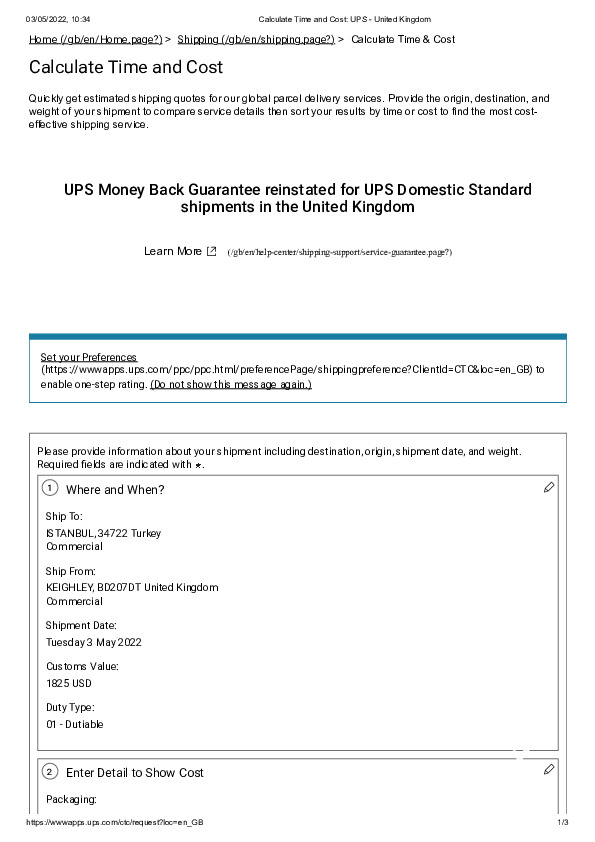 03/05/2022, 10:34 Calculate Time and Cost: UPS - United Kingdom

Home (/gb/en/Home.page?) > Shipping (/gb/en/shipping.page?) > Calculate Time & Cost

Calculate Time and Cost

Quickly get estimated shipping quotes for our global parcel delivery services. Provide the origin, destination, and weight of your shipment to compare service details then sort your results by time or cost to find the most cost-effective shipping service.

UPS Money Back Guarantee reinstated for UPS Domestic Standard shipments in the United Kingdom

Learn More (/gb/en/help-center/shipping-support/service-guarantee.page?)

Set your Preferences (https://wwwapps.ups.com/ppc/ppc.html/preferencePage/shippingpreference?ClientId=CTC&loc=en_GB) to enable one-step rating. (Do not show this message again.)

Please provide information about your shipment including destination,origin,shipment date, and weight. Required fields are indicated with *.

1 Where and When?

Ship To:
ISTANBUL,34722 Turkey
Commercial

Ship From:
KEIGHLEY, BD207DT United Kingdom
Commercial

Shipment Date:
Tuesday 3 May 2022

Customs Value:
1825 USD

Duty Type:
01 - Dutiable

2 Enter Detail to Show Cost

Packaging:

https://wwwapps.ups.com/ctc/request?loc=en_GB 1/3